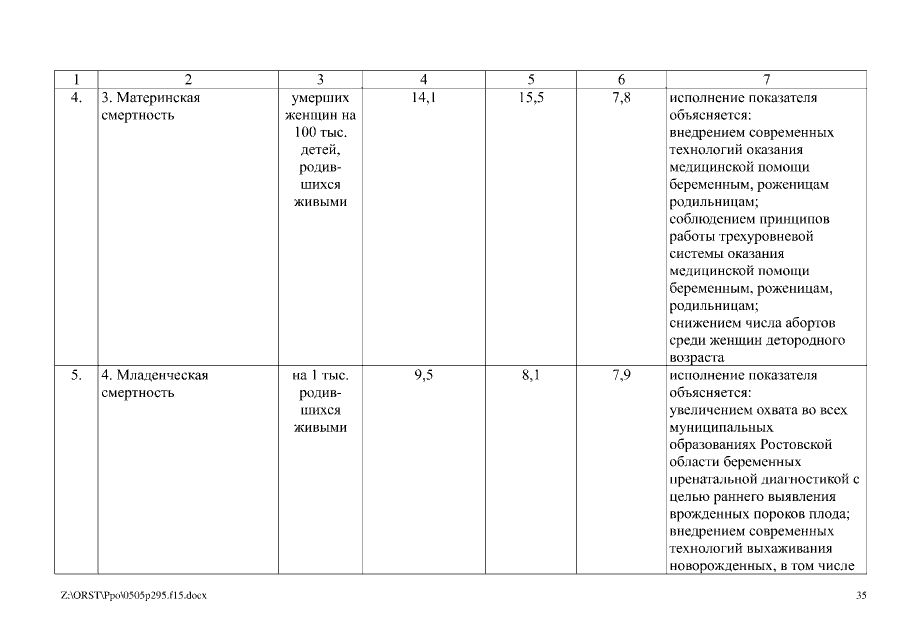 | 1 | 2 | 3 | 4 | 5 | 6 | 7 |
|---|---|---|---|---|---|---|
| 4. | 3. Материнская смертность | умерших женщин на 100 тыс. детей, родившихся живыми | 14,1 | 15,5 | 7,8 | исполнение показателя объясняется: внедрением современных технологий оказания медицинской помощи беременным, роженицам родильницам; соблюдением принципов работы трехуровневой системы оказания медицинской помощи беременным, роженицам, родильницам; снижением числа абортов среди женщин детородного возраста |
| 5. | 4. Младенческая смертность | на 1 тыс. родившихся живыми | 9,5 | 8,1 | 7,9 | исполнение показателя объясняется: увеличением охвата во всех муниципальных образованиях Ростовской области беременных пренатальной диагностикой с целью раннего выявления врожденных пороков плода; внедрением современных технологий выхаживания новорожденных, в том числе |

Z:\ORST\Ppo\0505p295.f15.docx

35